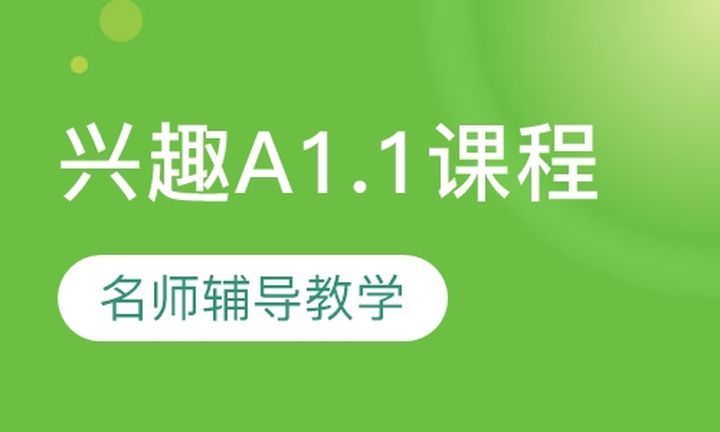 兴趣A1.1课程

名师辅导教学